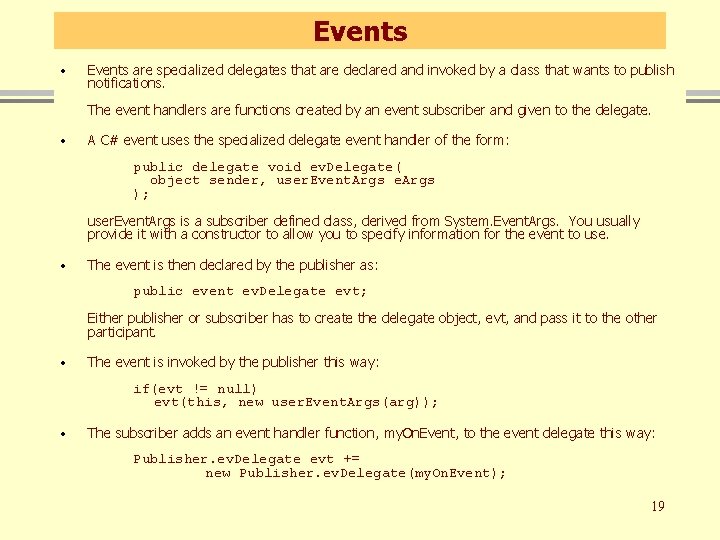 Events

• Events are specialized delegates that are declared and invoked by a class that wants to publish notifications.

The event handlers are functions created by an event subscriber and given to the delegate.

• A C# event uses the specialized delegate event handler of the form:

public delegate void evDelegate(
  object sender, userEventArgs eArgs
);

userEventArgs is a subscriber defined class, derived from System.EventArgs. You usually provide it with a constructor to allow you to specify information for the event to use.

• The event is then declared by the publisher as:

public event evDelegate evt;

Either publisher or subscriber has to create the delegate object, evt, and pass it to the other participant.

• The event is invoked by the publisher this way:

if(evt != null)
  evt(this, new userEventArgs(arg));

• The subscriber adds an event handler function, myOnEvent, to the event delegate this way:

Publisher.evDelegate evt +=
    new Publisher.evDelegate(myOnEvent);

19